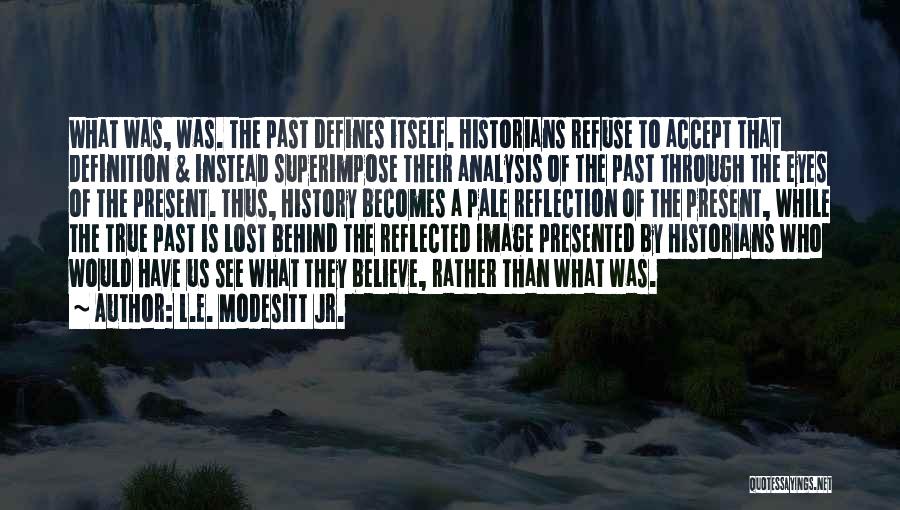 WHAT WAS, WAS. THE PAST DEFINES ITSELF. HISTORIANS REFUSE TO ACCEPT THAT DEFINITION & INSTEAD SUPERIMPOSE THEIR ANALYSIS OF THE PAST THROUGH THE EYES OF THE PRESENT. THUS, HISTORY BECOMES A PALE REFLECTION OF THE PRESENT, WHILE THE TRUE PAST IS LOST BEHIND THE REFLECTED IMAGE PRESENTED BY HISTORIANS WHO WOULD HAVE US SEE WHAT THEY BELIEVE, RATHER THAN WHAT WAS.

~ AUTHOR: L.E. MODESITT JR.

QUOTESSAYINGS.NET